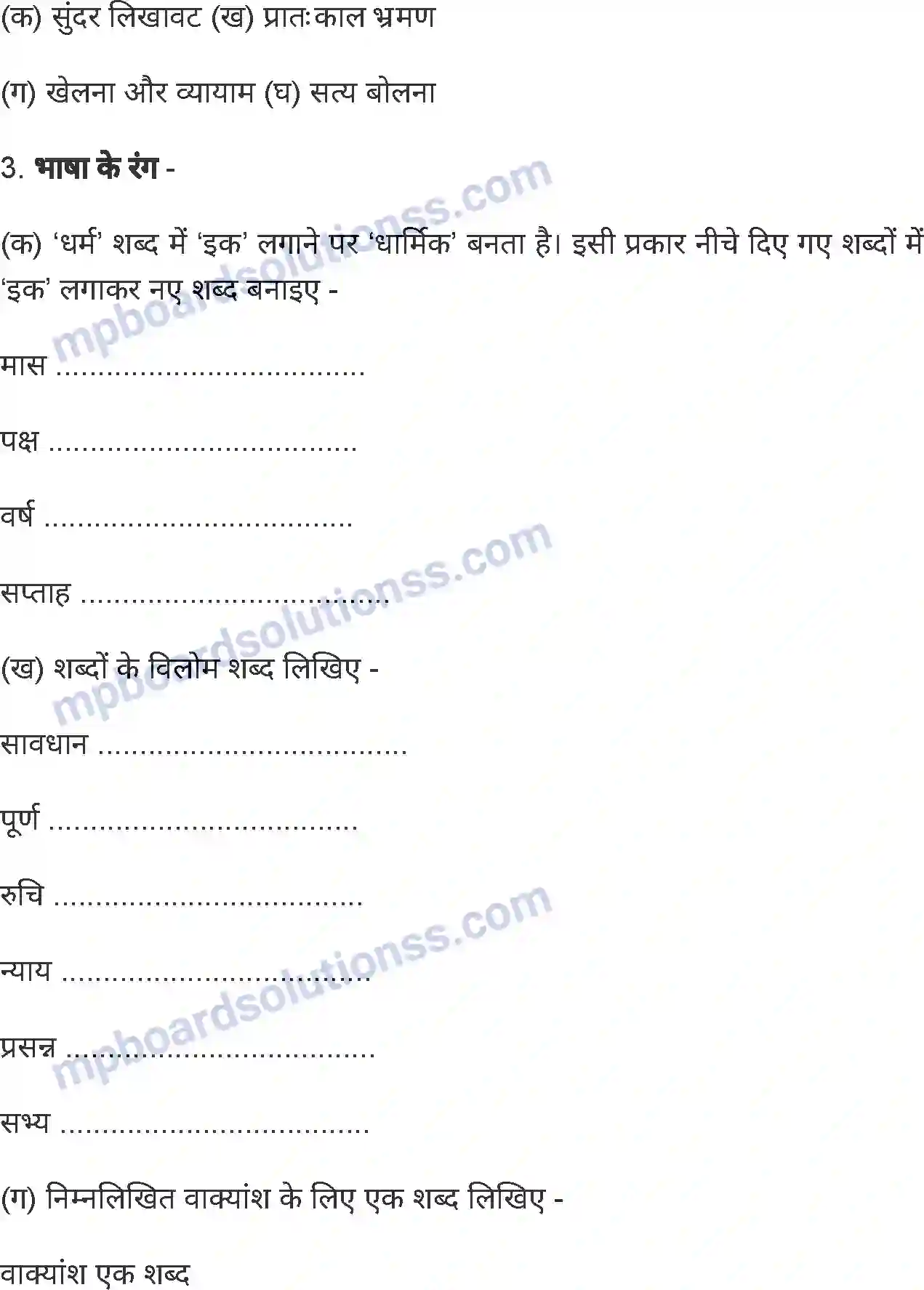 (क) सुंदर लिखावट (ख) प्रातःकाल भ्रमण

(ग) खेलना और व्यायाम (घ) सत्य बोलना

3. भाषा के रंग -

(क) 'धर्म' शब्द में 'इक' लगाने पर 'धार्मिक' बनता है। इसी प्रकार नीचे दिए गए शब्दों में 'इक' लगाकर नए शब्द बनाइए -

मास ____

पक्ष ____

वर्ष ____

सप्ताह ____

(ख) शब्दों के विलोम शब्द लिखिए -

सावधान ____

पूर्ण ____

रुचि ____

न्याय ____

प्रसन्न ____

सभ्य ____

(ग) निम्नलिखित वाक्यांश के लिए एक शब्द लिखिए -

वाक्यांश एक शब्द

mpboardsolutionss.com